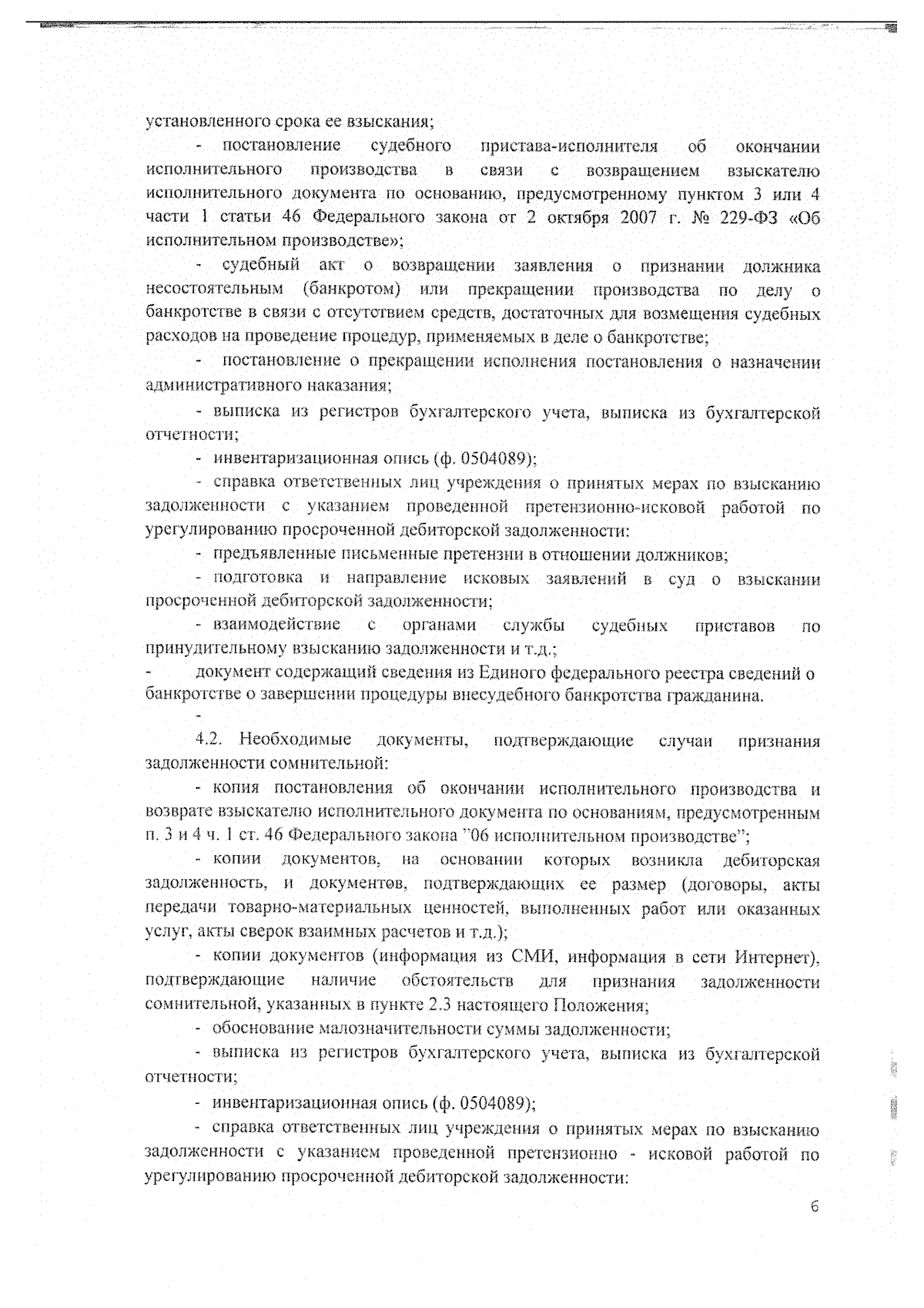 установленного срока ее взыскания;

- постановление судебного пристава-исполнителя об окончании исполнительного производства в связи с возвращением взыскателю исполнительного документа по основанию, предусмотренному пунктом 3 или 4 части 1 статьи 46 Федерального закона от 2 октября 2007 г. № 229-ФЗ «Об исполнительном производстве»;

- судебный акт о возвращении заявления о признании должника несостоятельным (банкротом) или прекращении производства по делу о банкротстве в связи с отсутствием средств, достаточных для возмещения судебных расходов на проведение процедур, применяемых в деле о банкротстве;

- постановление о прекращении исполнения постановления о назначении административного наказания;

- выписка из регистров бухгалтерского учета, выписка из бухгалтерской отчетности;

- инвентаризационная опись (ф. 0504089);

- справка ответственных лиц учреждения о принятых мерах по взысканию задолженности с указанием проведенной претензионно-исковой работой по урегулированию просроченной дебиторской задолженности:

- предъявленные письменные претензии в отношении должников;

- подготовка и направление исковых заявлений в суд о взыскании просроченной дебиторской задолженности;

- взаимодействие с органами службы судебных приставов по принудительному взысканию задолженности и т.д.;

- документ содержащий сведения из Единого федерального реестра сведений о банкротстве о завершении процедуры внесудебного банкротства гражданина.

-

4.2. Необходимые документы, подтверждающие случаи признания задолженности сомнительной:

- копия постановления об окончании исполнительного производства и возврате взыскателю исполнительного документа по основаниям, предусмотренным п. 3 и 4 ч. 1 ст. 46 Федерального закона "06 исполнительном производстве";

- копии документов, на основании которых возникла дебиторская задолженность, и документов, подтверждающих ее размер (договоры, акты передачи товарно-материальных ценностей, выполненных работ или оказанных услуг, акты сверок взаимных расчетов и т.д.);

- копии документов (информация из СМИ, информация в сети Интернет), подтверждающие наличие обстоятельств для признания задолженности сомнительной, указанных в пункте 2.3 настоящего Положения;

- обоснование малозначительности суммы задолженности;

- выписка из регистров бухгалтерского учета, выписка из бухгалтерской отчетности;

- инвентаризационная опись (ф. 0504089);

- справка ответственных лиц учреждения о принятых мерах по взысканию задолженности с указанием проведенной претензионно - исковой работой по урегулированию просроченной дебиторской задолженности:

6